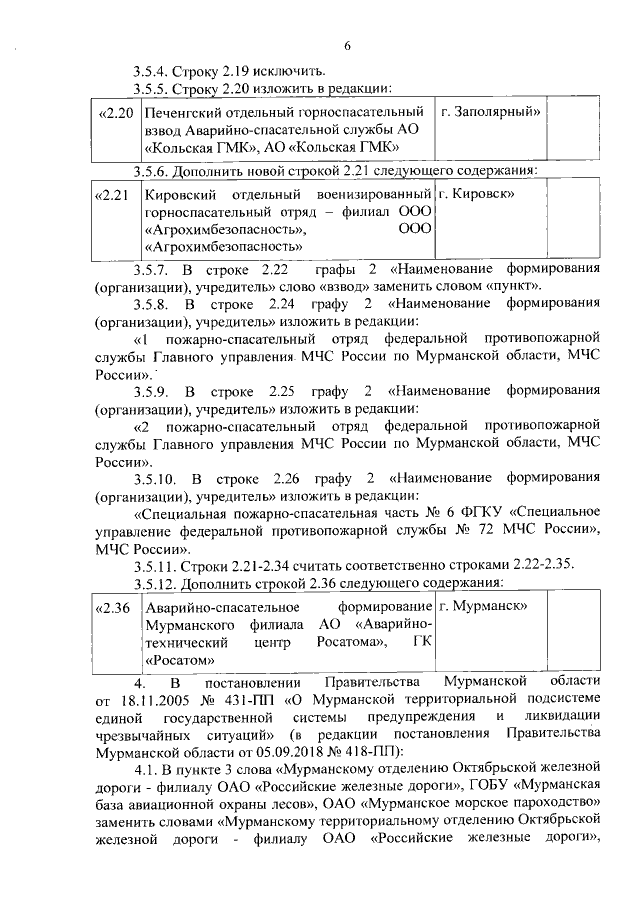 6

3.5.4. Строку 2.19 исключить.

3.5.5. Строку 2.20 изложить в редакции:

| «2.20 | Печенгский отдельный горноспасательный взвод Аварийно-спасательной службы АО «Кольская ГМК», АО «Кольская ГМК» | г. Заполярный» | |
|---|---|---|---|

3.5.6. Дополнить новой строкой 2.21 следующего содержания:

| «2.21 | Кировский отдельный военизированный горноспасательный отряд – филиал ООО «Агрохимбезопасность», ООО «Агрохимбезопасность» | г. Кировск» | |
|---|---|---|---|

3.5.7. В строке 2.22 графы 2 «Наименование формирования (организации), учредитель» слово «взвод» заменить словом «пункт».

3.5.8. В строке 2.24 графу 2 «Наименование формирования (организации), учредитель» изложить в редакции:

«1 пожарно-спасательный отряд федеральной противопожарной службы Главного управления МЧС России по Мурманской области, МЧС России».

3.5.9. В строке 2.25 графу 2 «Наименование формирования (организации), учредитель» изложить в редакции:

«2 пожарно-спасательный отряд федеральной противопожарной службы Главного управления МЧС России по Мурманской области, МЧС России».

3.5.10. В строке 2.26 графу 2 «Наименование формирования (организации), учредитель» изложить в редакции:

«Специальная пожарно-спасательная часть № 6 ФГКУ «Специальное управление федеральной противопожарной службы № 72 МЧС России», МЧС России».

3.5.11. Строки 2.21-2.34 считать соответственно строками 2.22-2.35.

3.5.12. Дополнить строкой 2.36 следующего содержания:

| «2.36 | Аварийно-спасательное формирование Мурманского филиала АО «Аварийно-технический центр Росатома», ГК «Росатом» | г. Мурманск» | |
|---|---|---|---|

4. В постановлении Правительства Мурманской области от 18.11.2005 № 431-ПП «О Мурманской территориальной подсистеме единой государственной системы предупреждения и ликвидации чрезвычайных ситуаций» (в редакции постановления Правительства Мурманской области от 05.09.2018 № 418-ПП):

4.1. В пункте 3 слова «Мурманскому отделению Октябрьской железной дороги - филиалу ОАО «Российские железные дороги», ГОБУ «Мурманская база авиационной охраны лесов», ОАО «Мурманское морское пароходство» заменить словами «Мурманскому территориальному отделению Октябрьской железной дороги - филиалу ОАО «Российские железные дороги»,